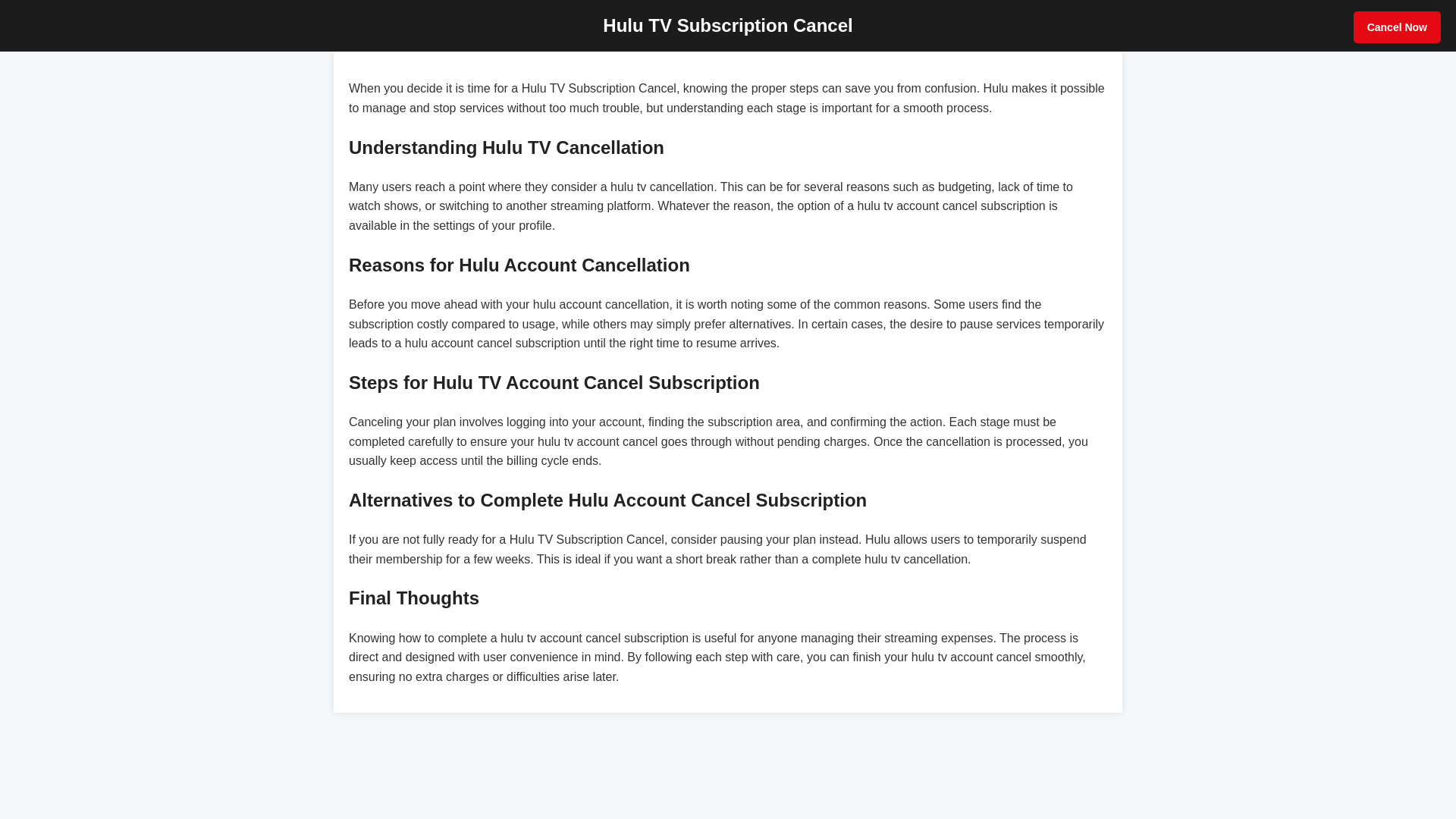 Hulu TV Subscription Cancel

Cancel Now

When you decide it is time for a Hulu TV Subscription Cancel, knowing the proper steps can save you from confusion. Hulu makes it possible to manage and stop services without too much trouble, but understanding each stage is important for a smooth process.

Understanding Hulu TV Cancellation

Many users reach a point where they consider a hulu tv cancellation. This can be for several reasons such as budgeting, lack of time to watch shows, or switching to another streaming platform. Whatever the reason, the option of a hulu tv account cancel subscription is available in the settings of your profile.

Reasons for Hulu Account Cancellation

Before you move ahead with your hulu account cancellation, it is worth noting some of the common reasons. Some users find the subscription costly compared to usage, while others may simply prefer alternatives. In certain cases, the desire to pause services temporarily leads to a hulu account cancel subscription until the right time to resume arrives.

Steps for Hulu TV Account Cancel Subscription

Canceling your plan involves logging into your account, finding the subscription area, and confirming the action. Each stage must be completed carefully to ensure your hulu tv account cancel goes through without pending charges. Once the cancellation is processed, you usually keep access until the billing cycle ends.

Alternatives to Complete Hulu Account Cancel Subscription

If you are not fully ready for a Hulu TV Subscription Cancel, consider pausing your plan instead. Hulu allows users to temporarily suspend their membership for a few weeks. This is ideal if you want a short break rather than a complete hulu tv cancellation.

Final Thoughts

Knowing how to complete a hulu tv account cancel subscription is useful for anyone managing their streaming expenses. The process is direct and designed with user convenience in mind. By following each step with care, you can finish your hulu tv account cancel smoothly, ensuring no extra charges or difficulties arise later.